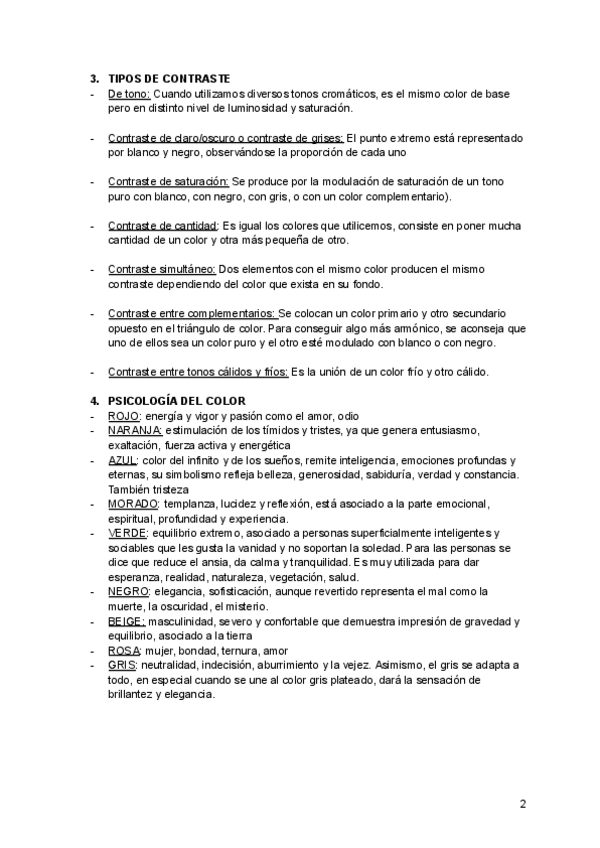 3. TIPOS DE CONTRASTE
- De tono: Cuando utilizamos diversos tonos cromáticos, es el mismo color de base pero en distinto nivel de luminosidad y saturación.

- Contraste de claro/oscuro o contraste de grises: El punto extremo está representado por blanco y negro, observándose la proporción de cada uno

- Contraste de saturación: Se produce por la modulación de saturación de un tono puro con blanco, con negro, con gris, o con un color complementario).

- Contraste de cantidad: Es igual los colores que utilicemos, consiste en poner mucha cantidad de un color y otra más pequeña de otro.

- Contraste simultáneo: Dos elementos con el mismo color producen el mismo contraste dependiendo del color que exista en su fondo.

- Contraste entre complementarios: Se colocan un color primario y otro secundario opuesto en el triángulo de color. Para conseguir algo más armónico, se aconseja que uno de ellos sea un color puro y el otro esté modulado con blanco o con negro.

- Contraste entre tonos cálidos y fríos: Es la unión de un color frío y otro cálido.

4. PSICOLOGÍA DEL COLOR
- ROJO: energía y vigor y pasión como el amor, odio
- NARANJA: estimulación de los tímidos y tristes, ya que genera entusiasmo, exaltación, fuerza activa y energética
- AZUL: color del infinito y de los sueños, remite inteligencia, emociones profundas y eternas, su simbolismo refleja belleza, generosidad, sabiduría, verdad y constancia. También tristeza
- MORADO: templanza, lucidez y reflexión, está asociado a la parte emocional, espiritual, profundidad y experiencia.
- VERDE: equilibrio extremo, asociado a personas superficialmente inteligentes y sociables que les gusta la vanidad y no soportan la soledad. Para las personas se dice que reduce el ansia, da calma y tranquilidad. Es muy utilizada para dar esperanza, realidad, naturaleza, vegetación, salud.
- NEGRO: elegancia, sofisticación, aunque revertido representa el mal como la muerte, la oscuridad, el misterio.
- BEIGE: masculinidad, severo y confortable que demuestra impresión de gravedad y equilibrio, asociado a la tierra
- ROSA: mujer, bondad, ternura, amor
- GRIS: neutralidad, indecisión, aburrimiento y la vejez. Asimismo, el gris se adapta a todo, en especial cuando se une al color gris plateado, dará la sensación de brillantez y elegancia.

2